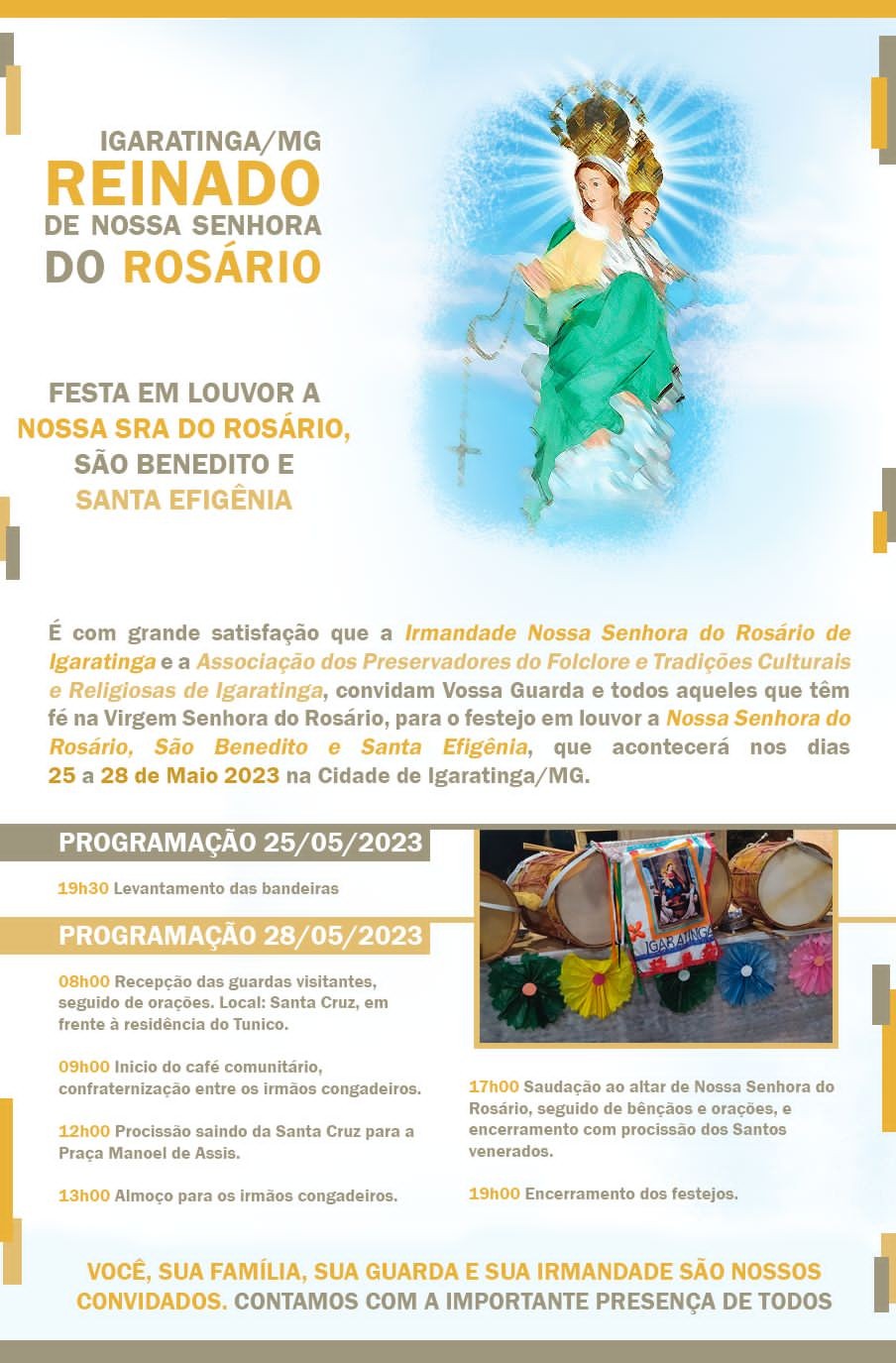 IGARATINGA/MG
REINADO
DE NOSSA SENHORA
DO ROSÁRIO

FESTA EM LOUVOR A
NOSSA SRA DO ROSÁRIO,
SÃO BENEDITO E
SANTA EFIGÊNIA

É com grande satisfação que a Irmandade Nossa Senhora do Rosário de Igaratinga e a Associação dos Preservadores do Folclore e Tradições Culturais e Religiosas de Igaratinga, convidam Vossa Guarda e todos aqueles que têm fé na Virgem Senhora do Rosário, para o festejo em louvor a Nossa Senhora do Rosário, São Benedito e Santa Efigênia, que acontecerá nos dias 25 a 28 de Maio 2023 na Cidade de Igaratinga/MG.

PROGRAMAÇÃO 25/05/2023

19h30 Levantamento das bandeiras

PROGRAMAÇÃO 28/05/2023

08h00 Recepção das guardas visitantes, seguido de orações. Local: Santa Cruz, em frente à residência do Tunico.

09h00 Inicio do café comunitário, confraternização entre os irmãos congadeiros.

12h00 Procissão saindo da Santa Cruz para a Praça Manoel de Assis.

13h00 Almoço para os irmãos congadeiros.

IGARATINGA

17h00 Saudação ao altar de Nossa Senhora do Rosário, seguido de bênçãos e orações, e encerramento com procissão dos Santos venerados.

19h00 Encerramento dos festejos.

VOCÊ, SUA FAMÍLIA, SUA GUARDA E SUA IRMANDADE SÃO NOSSOS CONVIDADOS. CONTAMOS COM A IMPORTANTE PRESENÇA DE TODOS